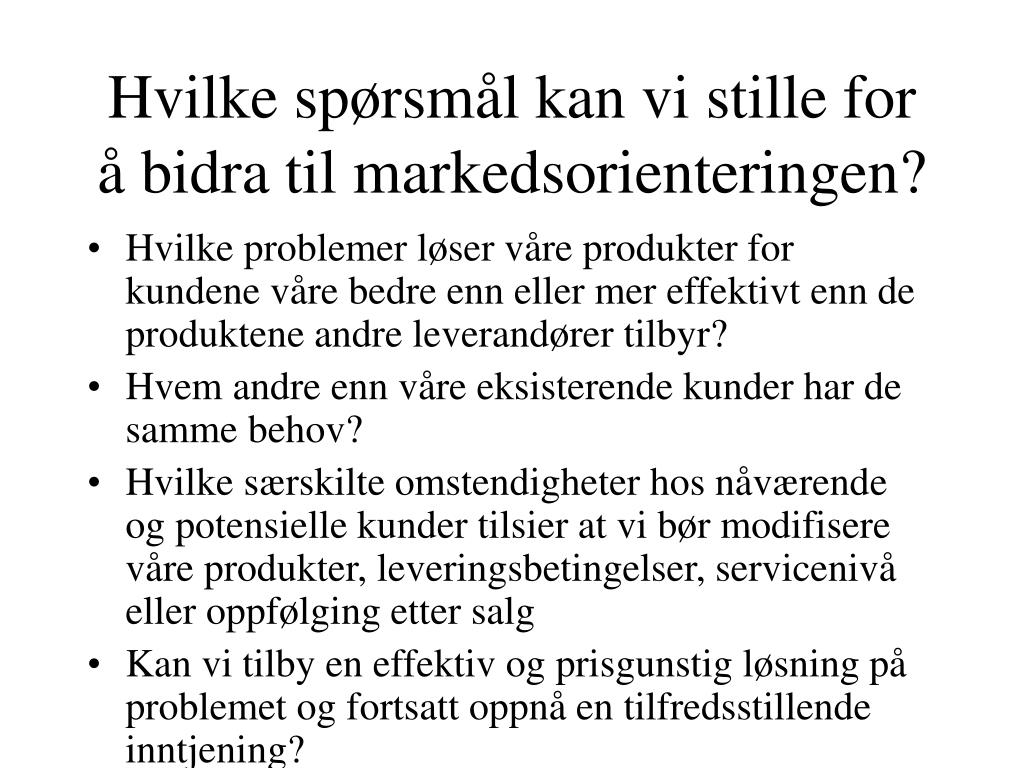 Hvilke spørsmål kan vi stille for å bidra til markedsorienteringen?

• Hvilke problemer løser våre produkter for kundene våre bedre enn eller mer effektivt enn de produktene andre leverandører tilbyr?
• Hvem andre enn våre eksisterende kunder har de samme behov?
• Hvilke særskilte omstendigheter hos nåværende og potensielle kunder tilsier at vi bør modifisere våre produkter, leveringsbetingelser, servicenivå eller oppfølging etter salg
• Kan vi tilby en effektiv og prisgunstig løsning på problemet og fortsatt oppnå en tilfredsstillende inntjening?